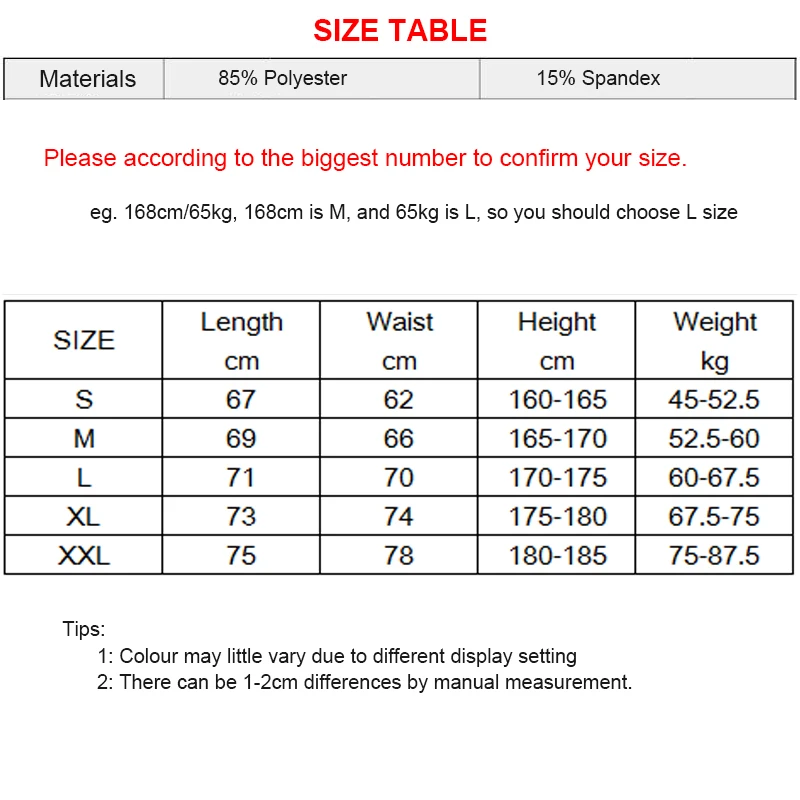 SIZE TABLE

| Materials | 85% Polyester | 15% Spandex |
|---|---|---|

Please according to the biggest number to confirm your size.

eg. 168cm/65kg, 168cm is M, and 65kg is L, so you should choose L size

| SIZE | Length cm | Waist cm | Height cm | Weight kg |
|---|---|---|---|---|
| S | 67 | 62 | 160-165 | 45-52.5 |
| M | 69 | 66 | 165-170 | 52.5-60 |
| L | 71 | 70 | 170-175 | 60-67.5 |
| XL | 73 | 74 | 175-180 | 67.5-75 |
| XXL | 75 | 78 | 180-185 | 75-87.5 |

Tips:
1: Colour may little vary due to different display setting
2: There can be 1-2cm differences by manual measurement.